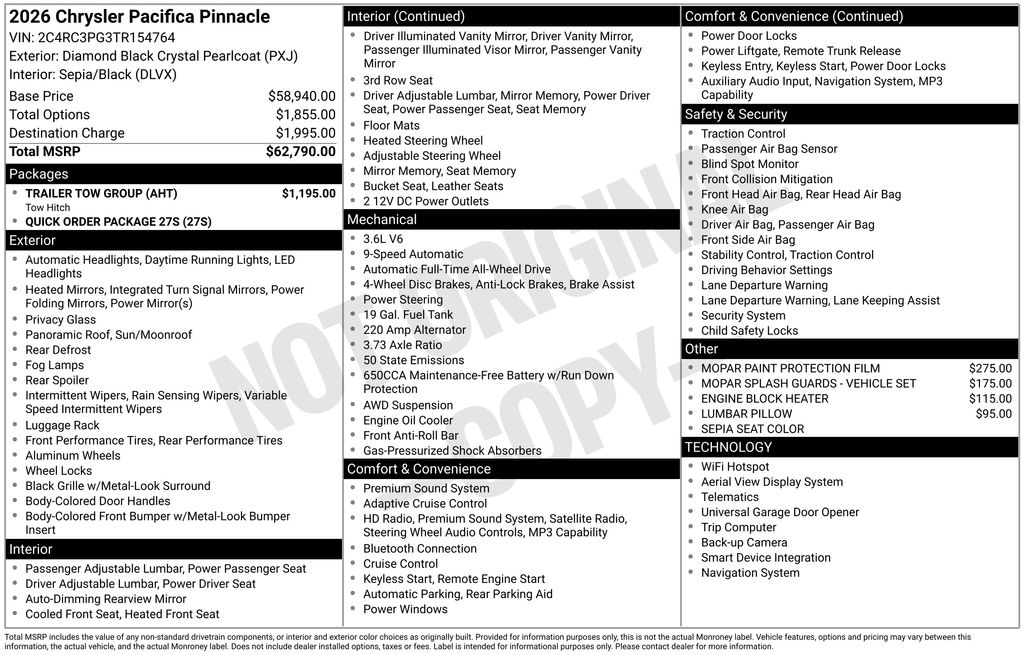 2026 Chrysler Pacifica Pinnacle
VIN: 2C4RC3PG3TR154764
Exterior: Diamond Black Crystal Pearlcoat (PXJ)
Interior: Sepia/Black (DLVX)

Base Price $58,940.00
Total Options $1,855.00
Destination Charge $1,995.00
Total MSRP $62,790.00

Packages
• TRAILER TOW GROUP (AHT) $1,195.00
Tow Hitch
• QUICK ORDER PACKAGE 27S (27S)

Exterior
• Automatic Headlights, Daytime Running Lights, LED Headlights
• Heated Mirrors, Integrated Turn Signal Mirrors, Power Folding Mirrors, Power Mirror(s)
• Privacy Glass
• Panoramic Roof, Sun/Moonroof
• Rear Defrost
• Fog Lamps
• Rear Spoiler
• Intermittent Wipers, Rain Sensing Wipers, Variable Speed Intermittent Wipers
• Luggage Rack
• Front Performance Tires, Rear Performance Tires
• Aluminum Wheels
• Wheel Locks
• Black Grille w/Metal-Look Surround
• Body-Colored Door Handles
• Body-Colored Front Bumper w/Metal-Look Bumper Insert

Interior
• Passenger Adjustable Lumbar, Power Passenger Seat
• Driver Adjustable Lumbar, Power Driver Seat
• Auto-Dimming Rearview Mirror
• Cooled Front Seat, Heated Front Seat

Interior (Continued)
• Driver Illuminated Vanity Mirror, Driver Vanity Mirror, Passenger Illuminated Visor Mirror, Passenger Vanity Mirror
• 3rd Row Seat
• Driver Adjustable Lumbar, Mirror Memory, Power Driver Seat, Power Passenger Seat, Seat Memory
• Floor Mats
• Heated Steering Wheel
• Adjustable Steering Wheel
• Mirror Memory, Seat Memory
• Bucket Seat, Leather Seats
• 2 12V DC Power Outlets

Mechanical
• 3.6L V6
• 9-Speed Automatic
• Automatic Full-Time All-Wheel Drive
• 4-Wheel Disc Brakes, Anti-Lock Brakes, Brake Assist
• Power Steering
• 19 Gal. Fuel Tank
• 220 Amp Alternator
• 3.73 Axle Ratio
• 50 State Emissions
• 650CCA Maintenance-Free Battery w/Run Down Protection
• AWD Suspension
• Engine Oil Cooler
• Front Anti-Roll Bar
• Gas-Pressurized Shock Absorbers

Comfort & Convenience
• Premium Sound System
• Adaptive Cruise Control
• HD Radio, Premium Sound System, Satellite Radio, Steering Wheel Audio Controls, MP3 Capability
• Bluetooth Connection
• Cruise Control
• Keyless Start, Remote Engine Start
• Automatic Parking, Rear Parking Aid
• Power Windows

Comfort & Convenience (Continued)
• Power Door Locks
• Power Liftgate, Remote Trunk Release
• Keyless Entry, Keyless Start, Power Door Locks
• Auxiliary Audio Input, Navigation System, MP3 Capability

Safety & Security
• Traction Control
• Passenger Air Bag Sensor
• Blind Spot Monitor
• Front Collision Mitigation
• Front Head Air Bag, Rear Head Air Bag
• Knee Air Bag
• Driver Air Bag, Passenger Air Bag
• Front Side Air Bag
• Stability Control, Traction Control
• Driving Behavior Settings
• Lane Departure Warning
• Lane Departure Warning, Lane Keeping Assist
• Security System
• Child Safety Locks

Other
• MOPAR PAINT PROTECTION FILM $275.00
• MOPAR SPLASH GUARDS - VEHICLE SET $175.00
• ENGINE BLOCK HEATER $115.00
• LUMBAR PILLOW $95.00
• SEPIA SEAT COLOR

TECHNOLOGY
• WiFi Hotspot
• Aerial View Display System
• Telematics
• Universal Garage Door Opener
• Trip Computer
• Back-up Camera
• Smart Device Integration
• Navigation System

Total MSRP includes the value of any non-standard drivetrain components, or interior and exterior color choices as originally built. Provided for information purposes only, this is not the actual Monroney label. Vehicle features, options and pricing may vary between this information, the actual vehicle, and the actual Monroney label. Does not include dealer installed options, taxes or fees. Label is intended for informational purposes only. Please contact dealer for more information.

NOT ORIGINAL COPY